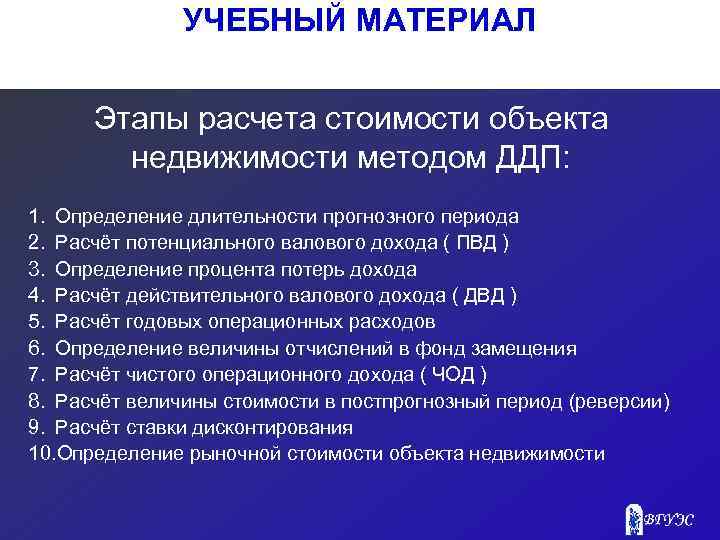 УЧЕБНЫЙ МАТЕРИАЛ

Этапы расчета стоимости объекта недвижимости методом ДДП:

1. Определение длительности прогнозного периода
2. Расчёт потенциального валового дохода ( ПВД )
3. Определение процента потерь дохода
4. Расчёт действительного валового дохода ( ДВД )
5. Расчёт годовых операционных расходов
6. Определение величины отчислений в фонд замещения
7. Расчёт чистого операционного дохода ( ЧОД )
8. Расчёт величины стоимости в постпрогнозный период (реверсии)
9. Расчёт ставки дисконтирования
10.Определение рыночной стоимости объекта недвижимости

ВГУЭС